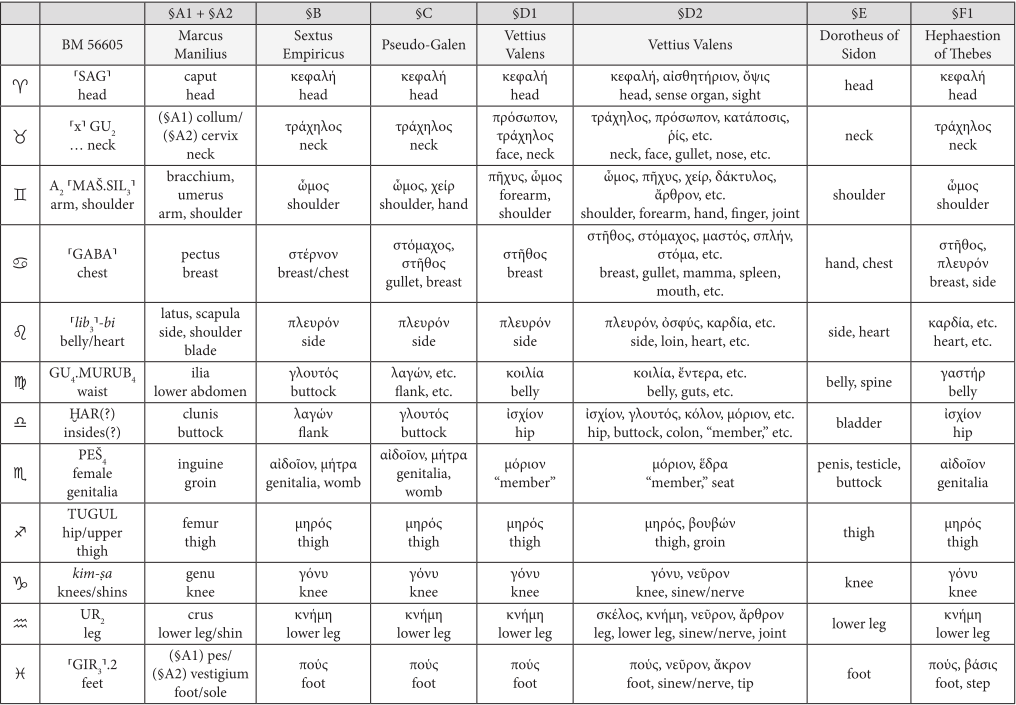 | | | §A1 + §A2 | §B | §C | §D1 | §D2 | §E | §F1 |
|---|---|---|---|---|---|---|---|---|
| | BM 56605 | Marcus Manilius | Sextus Empiricus | Pseudo-Galen | Vettius Valens | Vettius Valens | Dorotheus of Sidon | Hephaestion of Thebes |
| ♈ | ⸢SAG⸣ head | caput head | κεφαλή head | κεφαλή head | κεφαλή head | κεφαλή, αἰσθητήριον, ὄψις head, sense organ, sight | head | κεφαλή head |
| ♉ | ⸢x⸣ GU$_2$ … neck | (§A1) collum/ (§A2) cervix neck | τράχηλος neck | τράχηλος neck | πρόσωπον, τράχηλος face, neck | τράχηλος, πρόσωπον, κατάποσις, ῥίς, etc. neck, face, gullet, nose, etc. | neck | τράχηλος neck |
| ♊ | A$_2$ ⸢MAŠ.SIL$_3$⸣ arm, shoulder | bracchium, umerus arm, shoulder | ὦμος shoulder | ὦμος, χείρ shoulder, hand | πῆχυς, ὦμος forearm, shoulder | ὦμος, πῆχυς, χείρ, δάκτυλος, ἄρθρον, etc. shoulder, forearm, hand, finger, joint | shoulder | ὦμος shoulder |
| ♋ | ⸢GABA⸣ chest | pectus breast | στέρνον breast/chest | στόμαχος, στῆθος gullet, breast | στῆθος breast | στῆθος, στόμαχος, μαστός, σπλήν, στόμα, etc. breast, gullet, mamma, spleen, mouth, etc. | hand, chest | στῆθος, πλευρόν breast, side |
| ♌ | ⸢lib$_3$⸣-bi belly/heart | latus, scapula side, shoulder blade | πλευρόν side | πλευρόν side | πλευρόν side | πλευρόν, ὀσφύς, καρδία, etc. side, loin, heart, etc. | side, heart | καρδία, etc. heart, etc. |
| ♍ | GU$_4$.MURUB$_4$ waist | ilia lower abdomen | γλουτός buttock | λαγών, etc. flank, etc. | κοιλία belly | κοιλία, ἔντερα, etc. belly, guts, etc. | belly, spine | γαστήρ belly |
| ♎ | ḪAR(?) insides(?) | clunis buttock | λαγών flank | γλουτός buttock | ἰσχίον hip | ἰσχίον, γλουτός, κόλον, μόριον, etc. hip, buttock, colon, “member,” etc. | bladder | ἰσχίον hip |
| ♏ | PEŠ$_4$ female genitalia | inguine groin | αἰδοῖον, μήτρα genitalia, womb | αἰδοῖον, μήτρα genitalia, womb | μόριον “member” | μόριον, ἕδρα “member,” seat | penis, testicle, buttock | αἰδοῖον genitalia |
| ♐ | TUGUL hip/upper thigh | femur thigh | μηρός thigh | μηρός thigh | μηρός thigh | μηρός, βουβών thigh, groin | thigh | μηρός thigh |
| ♑ | kim-ṣa knees/shins | genu knee | γόνυ knee | γόνυ knee | γόνυ knee | γόνυ, νεῦρον knee, sinew/nerve | knee | γόνυ knee |
| ♒ | UR$_2$ leg | crus lower leg/shin | κνήμη lower leg | κνήμη lower leg | κνήμη lower leg | σκέλος, κνήμη, νεῦρον, ἄρθρον leg, lower leg, sinew/nerve, joint | lower leg | κνήμη lower leg |
| ♓ | ⸢GIR$_3$⸣.2 feet | (§A1) pes/ (§A2) vestigium foot/sole | πούς foot | πούς foot | πούς foot | πούς, νεῦρον, ἄκρον foot, sinew/nerve, tip | foot | πούς, βάσις foot, step |